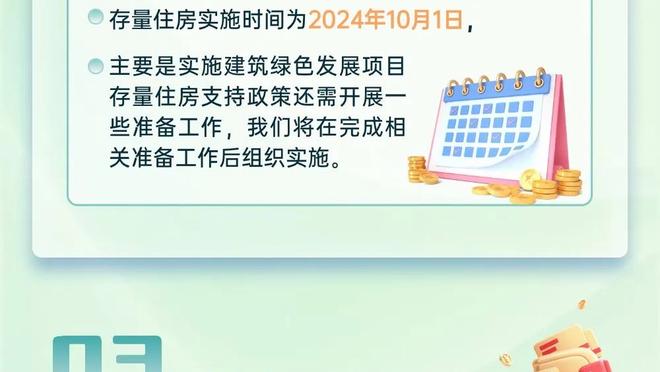 存量住房实施时间为2024年10月1日，

主要是实施建筑绿色发展项目存量住房支持政策还需开展一些准备工作，我们将在完成相关准备工作后组织实施。

03